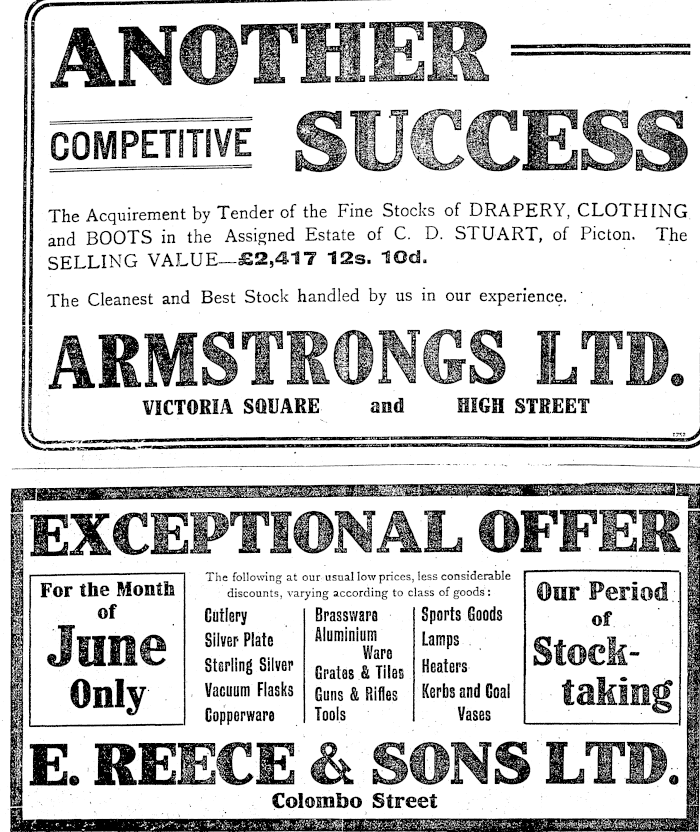 ANOTHER

COMPETITIVE SUCCESS

The Acquirement by Tender of the Fine Stocks of DRAPERY, CLOTHING and BOOTS in the Assigned Estate of C. D. STUART, of Picton. The SELLING VALUE—£2,417 12s. 10d.

The Cleanest and Best Stock handled by us in our experience.

ARMSTRONGS LTD.

VICTORIA SQUARE and HIGH STREET

EXCEPTIONAL OFFER

For the Month of June Only

The following at our usual low prices, less considerable discounts, varying according to class of goods:

Cutlery
Silver Plate
Sterling Silver
Vacuum Flasks
Copperware

Brassware
Aluminium Ware
Grates & Tiles
Guns & Rifles
Tools

Sports Goods
Lamps
Heaters
Kerbs and Coal Vases

Our Period of Stock-taking

E. REECE & SONS LTD.

Colombo Street